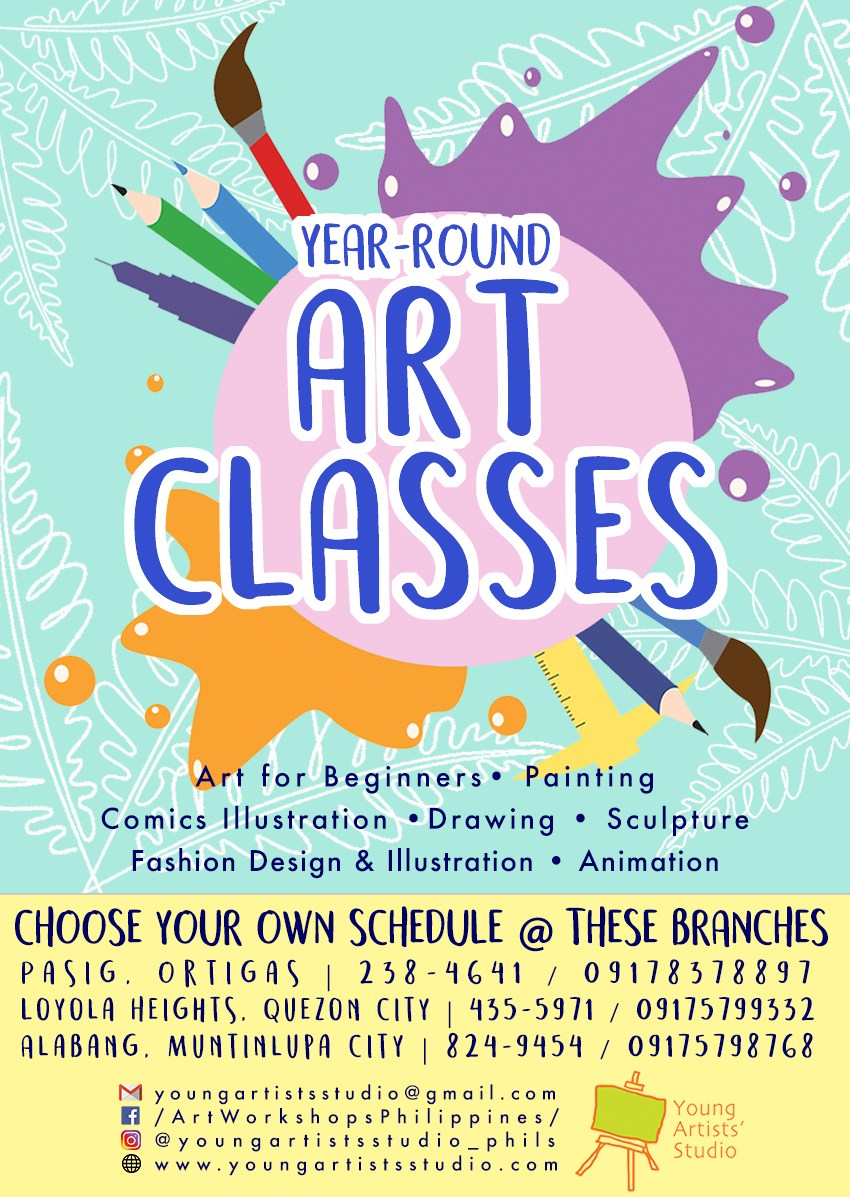 YEAR-ROUND
ART
CLASSES

Art for Beginners• Painting
Comics Illustration •Drawing • Sculpture
Fashion Design & Illustration • Animation

CHOOSE YOUR OWN SCHEDULE @ THESE BRANCHES
PASIG, ORTIGAS | 238-4641 / 09178378897
LOYOLA HEIGHTS, QUEZON CITY | 435-5971 / 09175799332
ALABANG, MUNTINLUPA CITY | 824-9454 / 09175798768

youngartistsstudio@gmail.com
/ArtWorkshopsPhilippines/
@youngartistsstudio_phils
www.youngartistsstudio.com

Young
Artists'
Studio